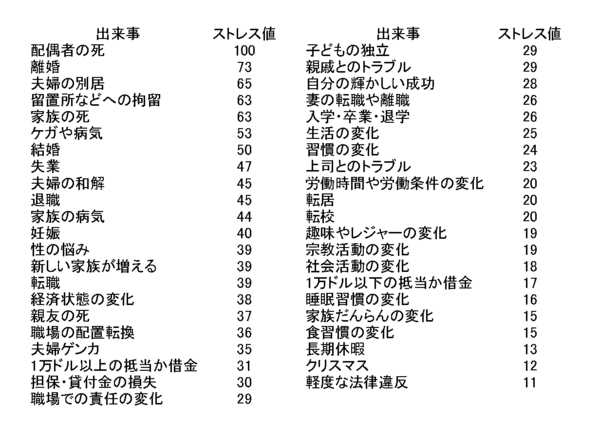 | 出来事 | ストレス値 |
|---|---|
| 配偶者の死 | 100 |
| 離婚 | 73 |
| 夫婦の別居 | 65 |
| 留置所などへの拘留 | 63 |
| 家族の死 | 63 |
| ケガや病気 | 53 |
| 結婚 | 50 |
| 失業 | 47 |
| 夫婦の和解 | 45 |
| 退職 | 45 |
| 家族の病気 | 44 |
| 妊娠 | 40 |
| 性の悩み | 39 |
| 新しい家族が増える | 39 |
| 転職 | 39 |
| 経済状態の変化 | 38 |
| 親友の死 | 37 |
| 職場の配置転換 | 36 |
| 夫婦ゲンカ | 35 |
| 1万ドル以上の抵当か借金 | 31 |
| 担保・貸付金の損失 | 30 |
| 職場での責任の変化 | 29 |

| 出来事 | ストレス値 |
|---|---|
| 子どもの独立 | 29 |
| 親戚とのトラブル | 29 |
| 自分の輝かしい成功 | 28 |
| 妻の転職や離職 | 26 |
| 入学・卒業・退学 | 26 |
| 生活の変化 | 25 |
| 習慣の変化 | 24 |
| 上司とのトラブル | 23 |
| 労働時間や労働条件の変化 | 20 |
| 転居 | 20 |
| 転校 | 20 |
| 趣味やレジャーの変化 | 19 |
| 宗教活動の変化 | 19 |
| 社会活動の変化 | 18 |
| 1万ドル以下の抵当か借金 | 17 |
| 睡眠習慣の変化 | 16 |
| 家族だんらんの変化 | 15 |
| 食習慣の変化 | 15 |
| 長期休暇 | 13 |
| クリスマス | 12 |
| 軽度な法律違反 | 11 |